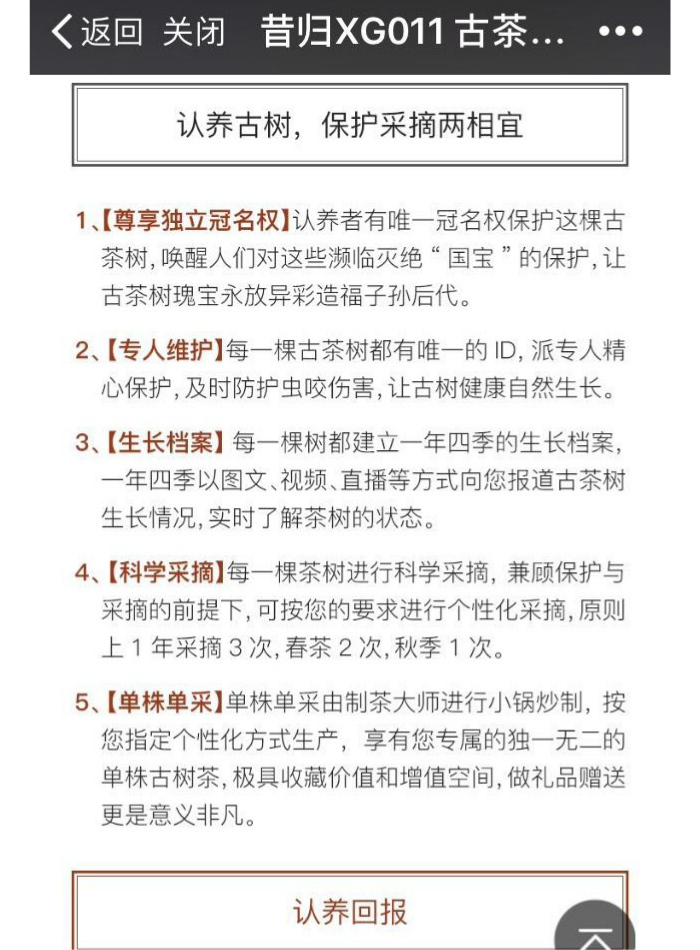 返回 关闭 昔归XG011 古茶... •••

认养古树，保护采摘两相宜

1、【尊享独立冠名权】认养者有唯一冠名权保护这棵古茶树，唤醒人们对这些濒临灭绝“国宝”的保护，让古茶树瑰宝永放异彩造福子孙后代。

2、【专人维护】每一棵古茶树都有唯一的 ID，派专人精心保护，及时防护虫咬伤害，让古树健康自然生长。

3、【生长档案】每一棵树都建立一年四季的生长档案，一年四季以图文、视频、直播等方式向您报道古茶树生长情况，实时了解茶树的状态。

4、【科学采摘】每一棵茶树进行科学采摘，兼顾保护与采摘的前提下，可按您的要求进行个性化采摘，原则上 1 年采摘 3 次，春茶 2 次，秋季 1 次。

5、【单株单采】单株单采由制茶大师进行小锅炒制，按您指定个性化方式生产，享有您专属的独一无二的单株古树茶，极具收藏价值和增值空间，做礼品赠送更是意义非凡。

认养回报